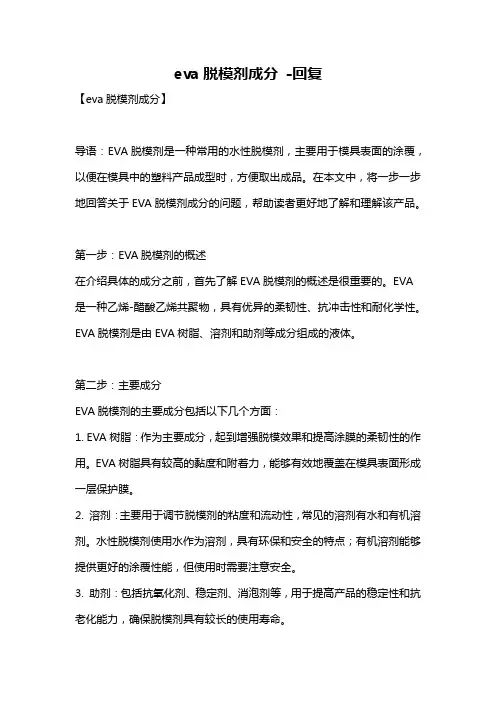 eva 脱模剂成分 -回复

【eva 脱模剂成分】

导语：EVA 脱模剂是一种常用的水性脱模剂，主要用于模具表面的涂覆，以便在模具中的塑料产品成型时，方便取出成品。在本文中，将一步一步地回答关于 EVA 脱模剂成分的问题，帮助读者更好地了解和理解该产品。

第一步：EVA 脱模剂的概述
在介绍具体的成分之前，首先了解 EVA 脱模剂的概述是很重要的。EVA 是一种乙烯-醋酸乙烯共聚物，具有优异的柔韧性、抗冲击性和耐化学性。EVA 脱模剂是由 EVA 树脂、溶剂和助剂等成分组成的液体。

第二步：主要成分
EVA 脱模剂的主要成分包括以下几个方面：
1. EVA 树脂：作为主要成分，起到增强脱模效果和提高涂膜的柔韧性的作用。EVA 树脂具有较高的黏度和附着力，能够有效地覆盖在模具表面形成一层保护膜。
2. 溶剂：主要用于调节脱模剂的粘度和流动性，常见的溶剂有水和有机溶剂。水性脱模剂使用水作为溶剂，具有环保和安全的特点；有机溶剂能够提供更好的涂覆性能，但使用时需要注意安全。
3. 助剂：包括抗氧化剂、稳定剂、消泡剂等，用于提高产品的稳定性和抗老化能力，确保脱模剂具有较长的使用寿命。